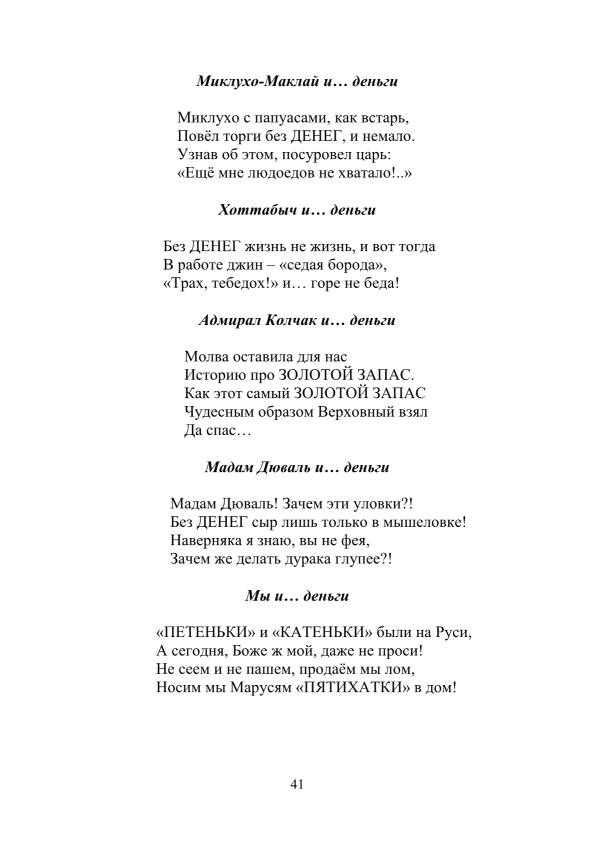 Миклухо-Маклай и… деньги

Миклухо с папуасами, как встарь,
Повёл торги без ДЕНЕГ, и немало.
Узнав об этом, посуровел царь:
«Ещё мне людоедов не хватало!..»

Хоттабыч и… деньги

Без ДЕНЕГ жизнь не жизнь, и вот тогда
В работе джин – «седая борода»,
«Трах, тебедох!» и… горе не беда!

Адмирал Колчак и… деньги

Молва оставила для нас
Историю про ЗОЛОТОЙ ЗАПАС.
Как этот самый ЗОЛОТОЙ ЗАПАС
Чудесным образом Верховный взял
Да спас…

Мадам Дюваль и… деньги

Мадам Дюваль! Зачем эти уловки?!
Без ДЕНЕГ сыр лишь только в мышеловке!
Наверняка я знаю, вы не фея,
Зачем же делать дурака глупее?!

Мы и… деньги

«ПЕТЕНЬКИ» и «КАТЕНЬКИ» были на Руси,
А сегодня, Боже ж мой, даже не проси!
Не сеем и не пашем, продаём мы лом,
Носим мы Марусям «ПЯТИХАТКИ» в дом!

41